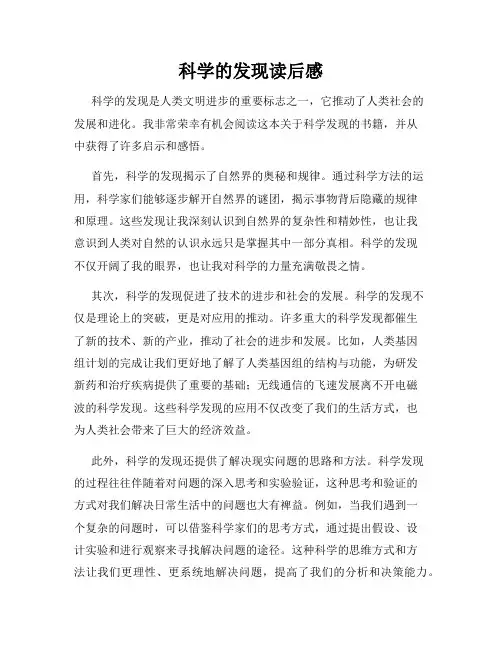 科学的发现读后感

科学的发现是人类文明进步的重要标志之一，它推动了人类社会的发展和进化。我非常荣幸有机会阅读这本关于科学发现的书籍，并从中获得了许多启示和感悟。

首先，科学的发现揭示了自然界的奥秘和规律。通过科学方法的运用，科学家们能够逐步解开自然界的谜团，揭示事物背后隐藏的规律和原理。这些发现让我深刻认识到自然界的复杂性和精妙性，也让我意识到人类对自然的认识永远只是掌握其中一部分真相。科学的发现不仅开阔了我的眼界，也让我对科学的力量充满敬畏之情。

其次，科学的发现促进了技术的进步和社会的发展。科学的发现不仅是理论上的突破，更是对应用的推动。许多重大的科学发现都催生了新的技术、新的产业，推动了社会的进步和发展。比如，人类基因组计划的完成让我们更好地了解了人类基因组的结构与功能，为研发新药和治疗疾病提供了重要的基础；无线通信的飞速发展离不开电磁波的科学发现。这些科学发现的应用不仅改变了我们的生活方式，也为人类社会带来了巨大的经济效益。

此外，科学的发现还提供了解决现实问题的思路和方法。科学发现的过程往往伴随着对问题的深入思考和实验验证，这种思考和验证的方式对我们解决日常生活中的问题也大有裨益。例如，当我们遇到一个复杂的问题时，可以借鉴科学家们的思考方式，通过提出假设、设计实验和进行观察来寻找解决问题的途径。这种科学的思维方式和方法让我们更理性、更系统地解决问题，提高了我们的分析和决策能力。